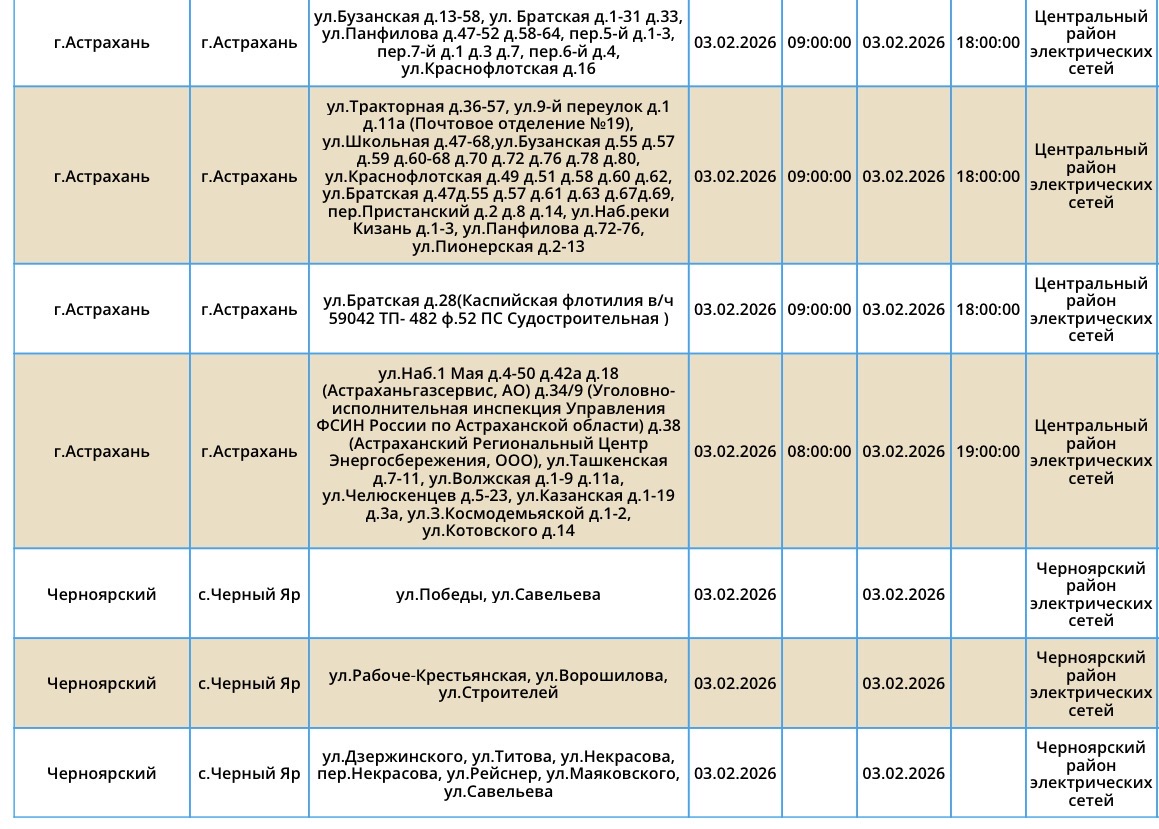 | г.Астрахань | г.Астрахань | ул.Бузанская д.13-58, ул. Братская д.1-31 д.33, ул.Панфилова д.47-52 д.58-64, пер.5-й д.1-3, пер.7-й д.1 д.3 д.7, пер.6-й д.4, ул.Краснофлотская д.16 | 03.02.2026 | 09:00:00 | 03.02.2026 | 18:00:00 | Центральный район электрических сетей |
|---|---|---|---|---|---|---|---|
| г.Астрахань | г.Астрахань | ул.Тракторная д.36-57, ул.9-й переулок д.1 д.11а (Почтовое отделение №19), ул.Школьная д.47-68,ул.Бузанская д.55 д.57 д.59 д.60-68 д.70 д.72 д.76 д.78 д.80, ул.Краснофлотская д.49 д.51 д.58 д.60 д.62, ул.Братская д.47д.55 д.57 д.61 д.63 д.67д.69, пер.Пристанский д.2 д.8 д.14, ул.Наб.реки Кизань д.1-3, ул.Панфилова д.72-76, ул.Пионерская д.2-13 | 03.02.2026 | 09:00:00 | 03.02.2026 | 18:00:00 | Центральный район электрических сетей |
| г.Астрахань | г.Астрахань | ул.Братская д.28(Каспийская флотилия в/ч 59042 ТП- 482 ф.52 ПС Судостроительная ) | 03.02.2026 | 09:00:00 | 03.02.2026 | 18:00:00 | Центральный район электрических сетей |
| г.Астрахань | г.Астрахань | ул.Наб.1 Мая д.4-50 д.42а д.18 (Астраханьгазсервис, АО) д.34/9 (Уголовно-исполнительная инспекция Управления ФСИН России по Астраханской области) д.38 (Астраханский Региональный Центр Энергосбережения, ООО), ул.Ташкенская д.7-11, ул.Волжская д.1-9 д.11а, ул.Челюскенцев д.5-23, ул.Казанская д.1-19 д.3а, ул.З.Космодемьяской д.1-2, ул.Котовского д.14 | 03.02.2026 | 08:00:00 | 03.02.2026 | 19:00:00 | Центральный район электрических сетей |
| Черноярский | с.Черный Яр | ул.Победы, ул.Савельева | 03.02.2026 | | 03.02.2026 | | Черноярский район электрических сетей |
| Черноярский | с.Черный Яр | ул.Рабоче-Крестьянская, ул.Ворошилова, ул.Строителей | 03.02.2026 | | 03.02.2026 | | Черноярский район электрических сетей |
| Черноярский | с.Черный Яр | ул.Дзержинского, ул.Титова, ул.Некрасова, пер.Некрасова, ул.Рейснер, ул.Маяковского, ул.Савельева | 03.02.2026 | | 03.02.2026 | | Черноярский район электрических сетей |